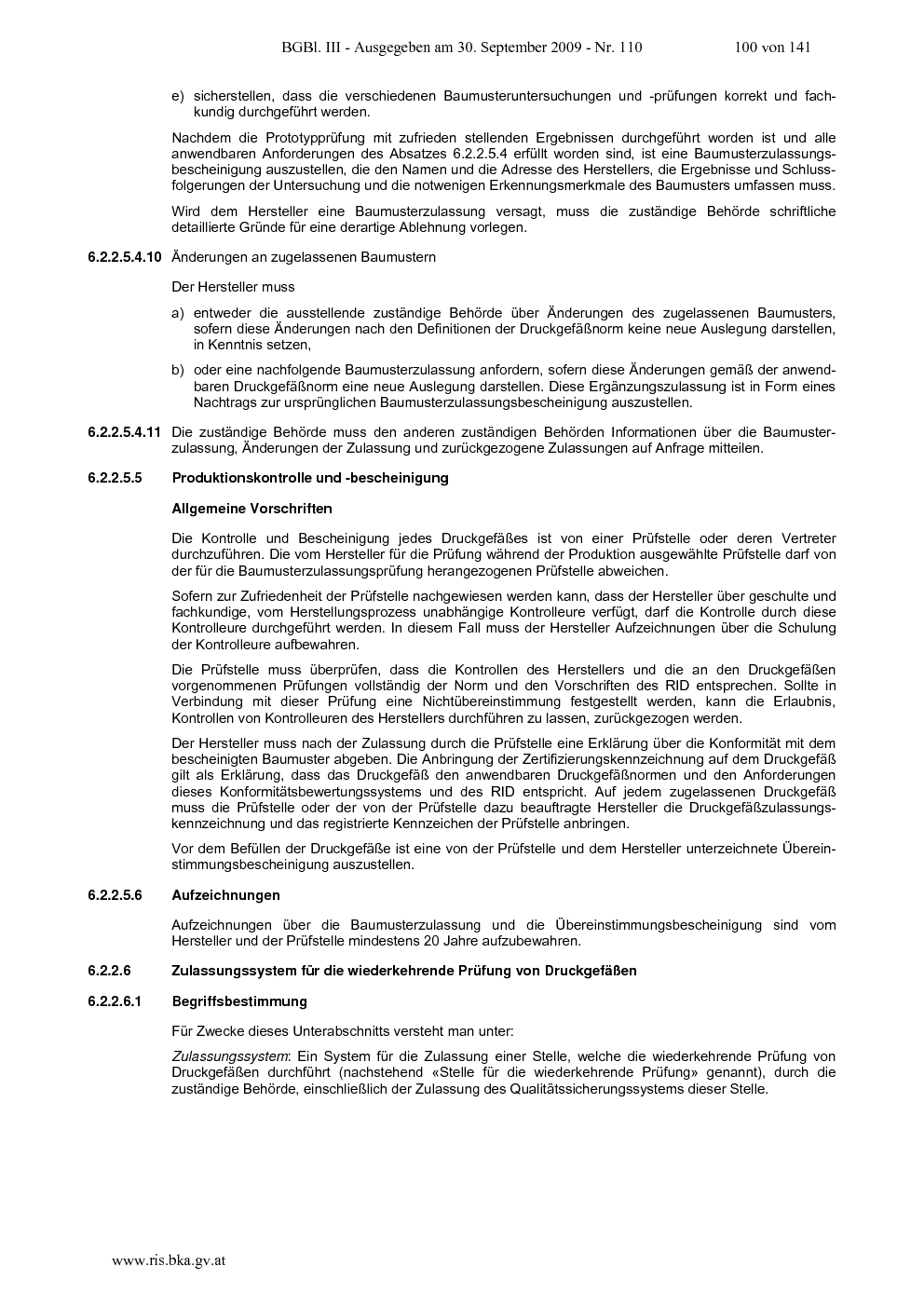 BGBl. III - Ausgegeben am 30. September 2009 - Nr. 110 100 von 141

e) sicherstellen, dass die verschiedenen Baumusteruntersuchungen und -prüfungen korrekt und fachkundig durchgeführt werden.

Nachdem die Prototypprüfung mit zufrieden stellenden Ergebnissen durchgeführt worden ist und alle anwendbaren Anforderungen des Absatzes 6.2.2.5.4 erfüllt worden sind, ist eine Baumusterzulassungsbescheinigung auszustellen, die den Namen und die Adresse des Herstellers, die Ergebnisse und Schlussfolgerungen der Untersuchung und die notwenigen Erkennungsmerkmale des Baumusters umfassen muss.

Wird dem Hersteller eine Baumusterzulassung versagt, muss die zuständige Behörde schriftliche detaillierte Gründe für eine derartige Ablehnung vorlegen.

6.2.2.5.4.10 Änderungen an zugelassenen Baumustern

Der Hersteller muss

a) entweder die ausstellende zuständige Behörde über Änderungen des zugelassenen Baumusters, sofern diese Änderungen nach den Definitionen der Druckgefäßnorm keine neue Auslegung darstellen, in Kenntnis setzen,

b) oder eine nachfolgende Baumusterzulassung anfordern, sofern diese Änderungen gemäß der anwendbaren Druckgefäßnorm eine neue Auslegung darstellen. Diese Ergänzungszulassung ist in Form eines Nachtrags zur ursprünglichen Baumusterzulassungsbescheinigung auszustellen.

6.2.2.5.4.11 Die zuständige Behörde muss den anderen zuständigen Behörden Informationen über die Baumusterzulassung, Änderungen der Zulassung und zurückgezogene Zulassungen auf Anfrage mitteilen.

6.2.2.5.5 Produktionskontrolle und -bescheinigung

Allgemeine Vorschriften

Die Kontrolle und Bescheinigung jedes Druckgefäßes ist von einer Prüfstelle oder deren Vertreter durchzuführen. Die vom Hersteller für die Prüfung während der Produktion ausgewählte Prüfstelle darf von der für die Baumusterzulassungsprüfung herangezogenen Prüfstelle abweichen.

Sofern zur Zufriedenheit der Prüfstelle nachgewiesen werden kann, dass der Hersteller über geschulte und fachkundige, vom Herstellungsprozess unabhängige Kontrolleure verfügt, darf die Kontrolle durch diese Kontrolleure durchgeführt werden. In diesem Fall muss der Hersteller Aufzeichnungen über die Schulung der Kontrolleure aufbewahren.

Die Prüfstelle muss überprüfen, dass die Kontrollen des Herstellers und die an den Druckgefäßen vorgenommenen Prüfungen vollständig der Norm und den Vorschriften des RID entsprechen. Sollte in Verbindung mit dieser Prüfung eine Nichtübereinstimmung festgestellt werden, kann die Erlaubnis, Kontrollen von Kontrolleuren des Herstellers durchführen zu lassen, zurückgezogen werden.

Der Hersteller muss nach der Zulassung durch die Prüfstelle eine Erklärung über die Konformität mit dem bescheinigten Baumuster abgeben. Die Anbringung der Zertifizierungskennzeichnung auf dem Druckgefäß gilt als Erklärung, dass das Druckgefäß den anwendbaren Druckgefäßnormen und den Anforderungen dieses Konformitätsbewertungssystems und des RID entspricht. Auf jedem zugelassenen Druckgefäß muss die Prüfstelle oder der von der Prüfstelle dazu beauftragte Hersteller die Druckgefäßzulassungskennzeichnung und das registrierte Kennzeichen der Prüfstelle anbringen.

Vor dem Befüllen der Druckgefäße ist eine von der Prüfstelle und dem Hersteller unterzeichnete Übereinstimmungsbescheinigung auszustellen.

6.2.2.5.6 Aufzeichnungen

Aufzeichnungen über die Baumusterzulassung und die Übereinstimmungsbescheinigung sind vom Hersteller und der Prüfstelle mindestens 20 Jahre aufzubewahren.

6.2.2.6 Zulassungssystem für die wiederkehrende Prüfung von Druckgefäßen

6.2.2.6.1 Begriffsbestimmung

Für Zwecke dieses Unterabschnitts versteht man unter:

Zulassungssystem: Ein System für die Zulassung einer Stelle, welche die wiederkehrende Prüfung von Druckgefäßen durchführt (nachstehend «Stelle für die wiederkehrende Prüfung» genannt), durch die zuständige Behörde, einschließlich der Zulassung des Qualitätssicherungssystems dieser Stelle.

www.ris.bka.gv.at